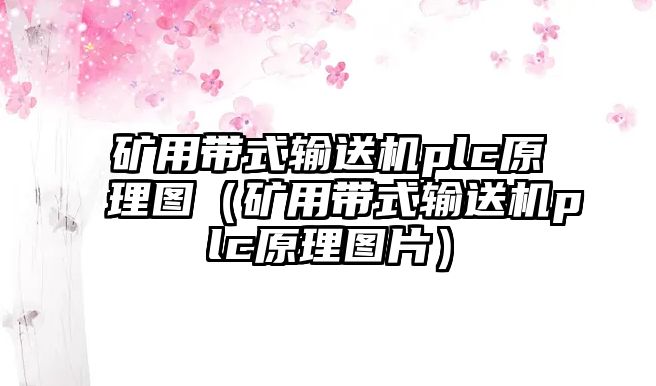 矿用带式输送机plc原理图（矿用带式输送机plc原理图片）